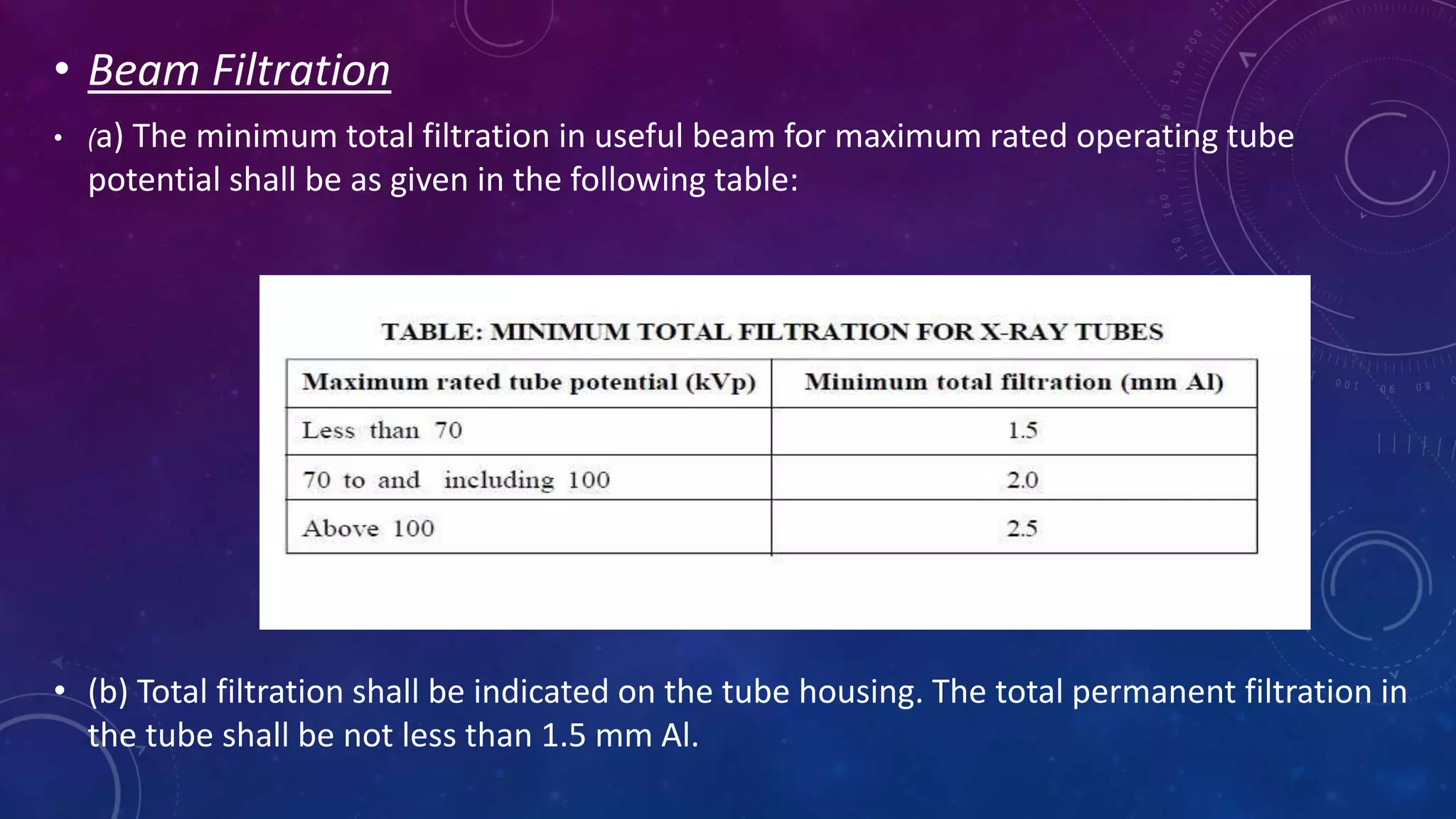 • Beam Filtration

• (a) The minimum total filtration in useful beam for maximum rated operating tube potential shall be as given in the following table:

TABLE: MINIMUM TOTAL FILTRATION FOR X-RAY TUBES

| Maximum rated tube potential (kVp) | Minimum total filtration (mm Al) |
|---|---|
| Less than 70 | 1.5 |
| 70 to and including 100 | 2.0 |
| Above 100 | 2.5 |

• (b) Total filtration shall be indicated on the tube housing. The total permanent filtration in the tube shall be not less than 1.5 mm Al.